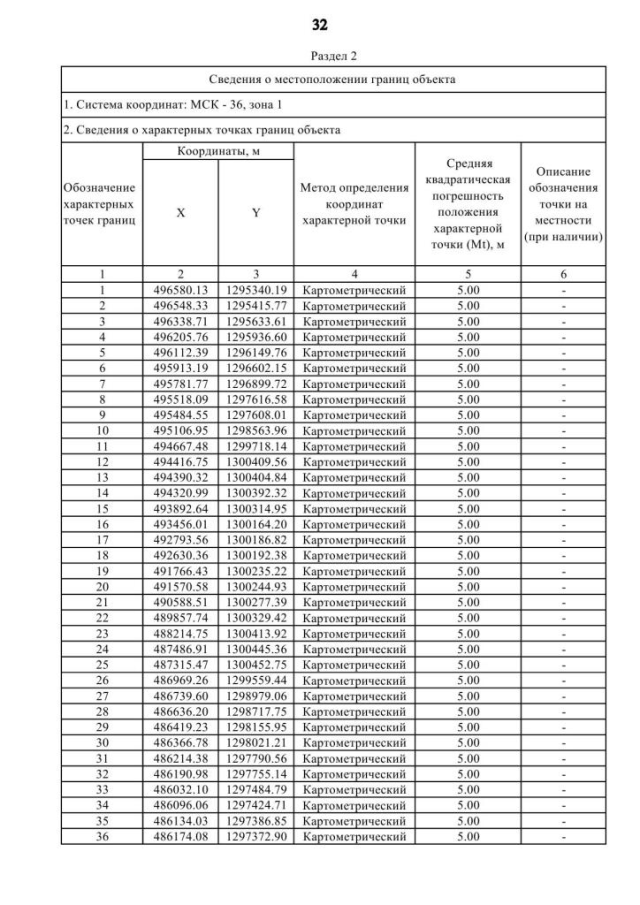 32

Раздел 2

Сведения о местоположении границ объекта

1. Система координат: МСК - 36, зона 1

2. Сведения о характерных точках границ объекта

| Обозначение характерных точек границ | Координаты, м X | Координаты, м Y | Метод определения координат характерной точки | Средняя квадратическая погрешность положения характерной точки (Mt), м | Описание обозначения точки на местности (при наличии) |
|---|---|---|---|---|---|
| 1 | 2 | 3 | 4 | 5 | 6 |
| 1 | 496580.13 | 1295340.19 | Картометрический | 5.00 | - |
| 2 | 496548.33 | 1295415.77 | Картометрический | 5.00 | - |
| 3 | 496338.71 | 1295633.61 | Картометрический | 5.00 | - |
| 4 | 496205.76 | 1295936.60 | Картометрический | 5.00 | - |
| 5 | 496112.39 | 1296149.76 | Картометрический | 5.00 | - |
| 6 | 495913.19 | 1296602.15 | Картометрический | 5.00 | - |
| 7 | 495781.77 | 1296899.72 | Картометрический | 5.00 | - |
| 8 | 495518.09 | 1297616.58 | Картометрический | 5.00 | - |
| 9 | 495484.55 | 1297608.01 | Картометрический | 5.00 | - |
| 10 | 495106.95 | 1298563.96 | Картометрический | 5.00 | - |
| 11 | 494667.48 | 1299718.14 | Картометрический | 5.00 | - |
| 12 | 494416.75 | 1300409.56 | Картометрический | 5.00 | - |
| 13 | 494390.32 | 1300404.84 | Картометрический | 5.00 | - |
| 14 | 494320.99 | 1300392.32 | Картометрический | 5.00 | - |
| 15 | 493892.64 | 1300314.95 | Картометрический | 5.00 | - |
| 16 | 493456.01 | 1300164.20 | Картометрический | 5.00 | - |
| 17 | 492793.56 | 1300186.82 | Картометрический | 5.00 | - |
| 18 | 492630.36 | 1300192.38 | Картометрический | 5.00 | - |
| 19 | 491766.43 | 1300235.22 | Картометрический | 5.00 | - |
| 20 | 491570.58 | 1300244.93 | Картометрический | 5.00 | - |
| 21 | 490588.51 | 1300277.39 | Картометрический | 5.00 | - |
| 22 | 489857.74 | 1300329.42 | Картометрический | 5.00 | - |
| 23 | 488214.75 | 1300413.92 | Картометрический | 5.00 | - |
| 24 | 487486.91 | 1300445.36 | Картометрический | 5.00 | - |
| 25 | 487315.47 | 1300452.75 | Картометрический | 5.00 | - |
| 26 | 486969.26 | 1299559.44 | Картометрический | 5.00 | - |
| 27 | 486739.60 | 1298979.06 | Картометрический | 5.00 | - |
| 28 | 486636.20 | 1298717.75 | Картометрический | 5.00 | - |
| 29 | 486419.23 | 1298155.95 | Картометрический | 5.00 | - |
| 30 | 486366.78 | 1298021.21 | Картометрический | 5.00 | - |
| 31 | 486214.38 | 1297790.56 | Картометрический | 5.00 | - |
| 32 | 486190.98 | 1297755.14 | Картометрический | 5.00 | - |
| 33 | 486032.10 | 1297484.79 | Картометрический | 5.00 | - |
| 34 | 486096.06 | 1297424.71 | Картометрический | 5.00 | - |
| 35 | 486134.03 | 1297386.85 | Картометрический | 5.00 | - |
| 36 | 486174.08 | 1297372.90 | Картометрический | 5.00 | - |